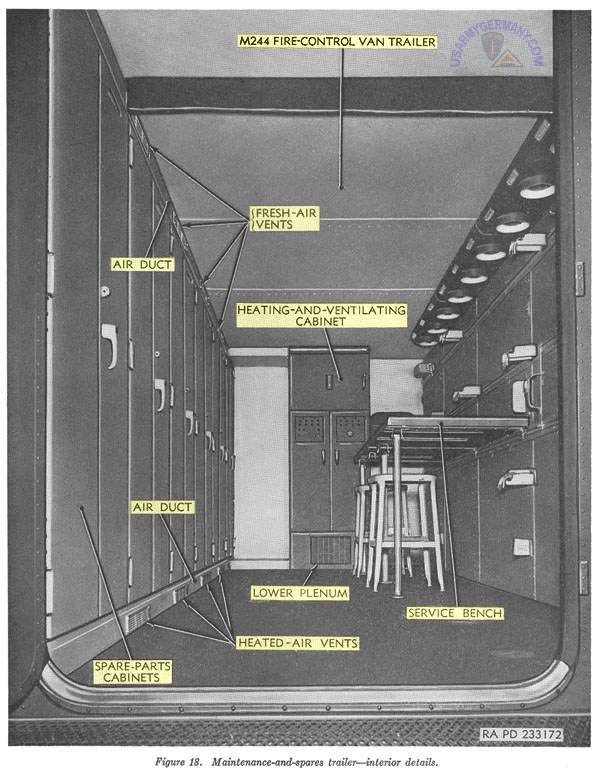 M244 FIRE-CONTROL VAN TRAILER

USARMYGERMANY.COM

FRESH-AIR VENTS

AIR DUCT

HEATING-AND-VENTILATING CABINET

AIR DUCT

LOWER PLENUM

SERVICE BENCH

HEATED-AIR VENTS

SPARE-PARTS CABINETS

RA PD 233172

Figure 18. Maintenance-and-spares trailer—interior details.